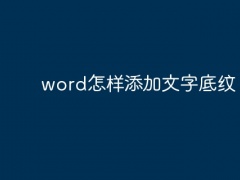 word怎样添加文字底纹